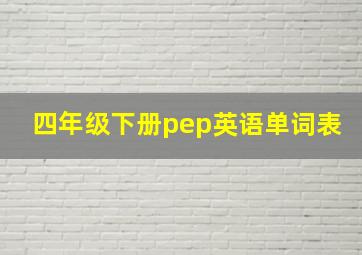 四年级下册pep英语单词表